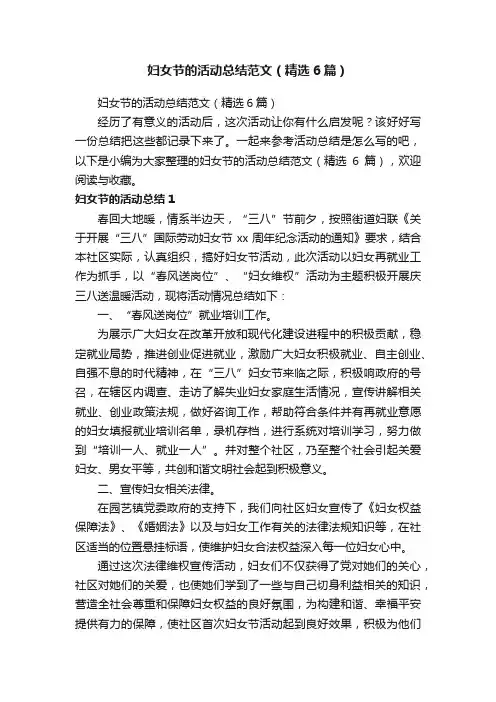 妇女节的活动总结范文（精选6篇）

妇女节的活动总结范文（精选6篇）

经历了有意义的活动后，这次活动让你有什么启发呢？该好好写一份总结把这些都记录下来了。一起来参考活动总结是怎么写的吧，以下是小编为大家整理的妇女节的活动总结范文（精选 6 篇），欢迎阅读与收藏。

妇女节的活动总结1

春回大地暖，情系半边天，“三八”节前夕，按照街道妇联《关于开展“三八”国际劳动妇女节 xx 周年纪念活动的通知》要求，结合本社区实际，认真组织，搞好妇女节活动，此次活动以妇女再就业工作为抓手，以“春风送岗位”、“妇女维权”活动为主题积极开展庆三八送温暖活动，现将活动情况总结如下：

一、“春风送岗位”就业培训工作。

为展示广大妇女在改革开放和现代化建设进程中的积极贡献，稳定就业局势，推进创业促进就业，激励广大妇女积极就业、自主创业、自强不息的时代精神，在“三八”妇女节来临之际，积极响政府的号召，在辖区内调查、走访了解失业妇女家庭生活情况，宣传讲解相关就业、创业政策法规，做好咨询工作，帮助符合条件并有再就业意愿的妇女填报就业培训名单，录机存档，进行系统对培训学习，努力做到“培训一人、就业一人”。并对整个社区，乃至整个社会引起关爱妇女、男女平等，共创和谐文明社会起到积极意义。

二、宣传妇女相关法律。

在园艺镇党委政府的支持下，我们向社区妇女宣传了《妇女权益保障法》、《婚姻法》以及与妇女工作有关的法律法规知识等，在社区适当的位置悬挂标语，使维护妇女合法权益深入每一位妇女心中。

通过这次法律维权宣传活动，妇女们不仅获得了党对她们的关心，社区对她们的关爱，也使她们学到了一些与自己切身利益相关的知识，营造全社会尊重和保障妇女权益的良好氛围，为构建和谐、幸福平安提供有力的保障，使社区首次妇女节活动起到良好效果，积极为他们